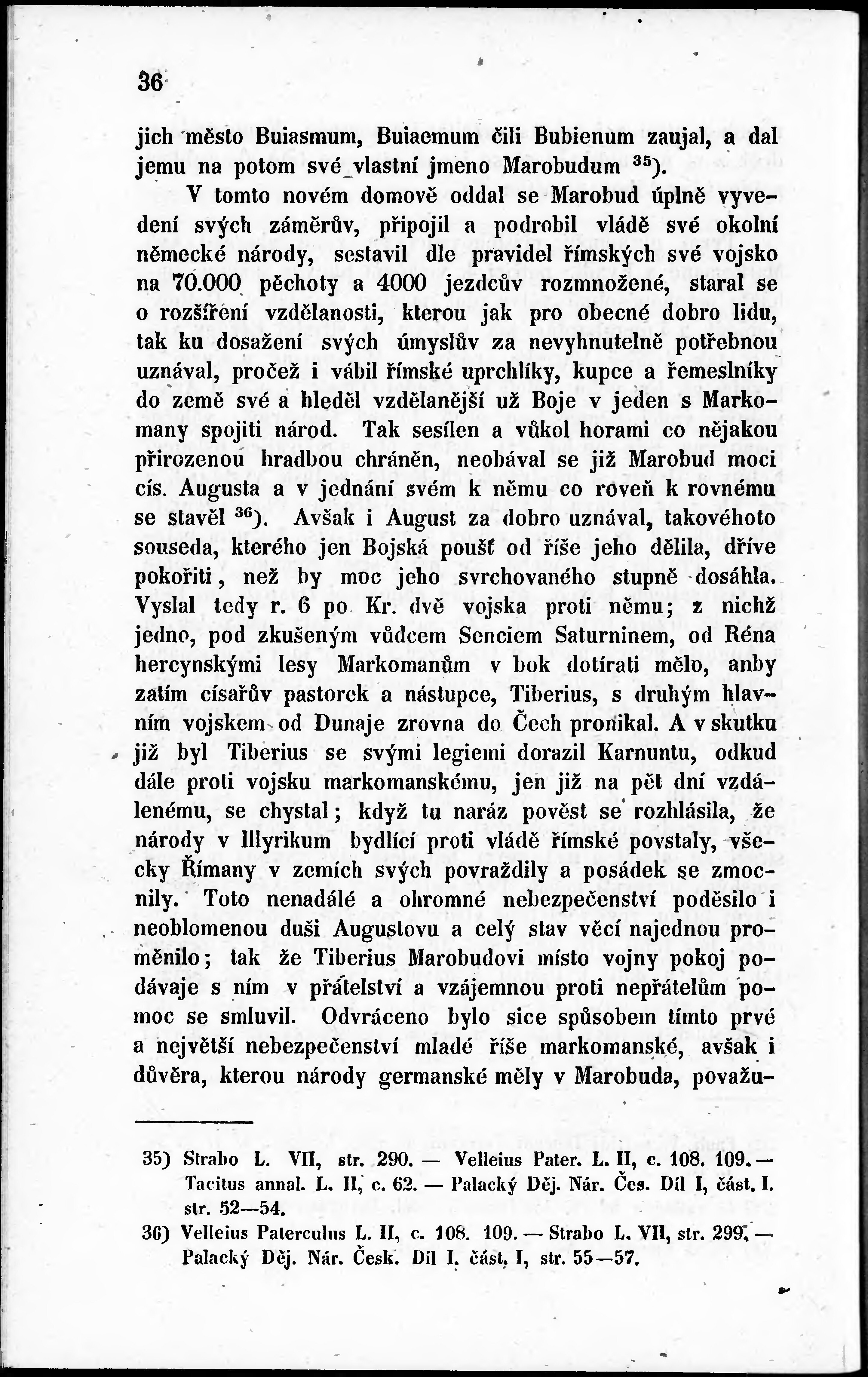 36

jich město Buiasmum, Buiaemum čili Bubienum zaujal, a dal jemu na potom své vlastní jmeno Marobudum $^{35}$).

V tomto novém domově oddal se Marobud úplně vyvedení svých záměrův, připojil a podrobil vládě své okolní německé národy, sestavil dle pravidel římských své vojsko na 70.000 pěchoty a 4000 jezdcův rozmnožené, staral se o rozšíření vzdělanosti, kterou jak pro obecné dobro lidu, tak ku dosažení svých úmyslův za nevyhnutelně potřebnou uznával, pročež i vábil římské uprchlíky, kupce a řemeslníky do země své a hleděl vzdělanější už Boje v jeden s Markomany spojiti národ. Tak sesílen a vůkol horami co nějakou přirozenou hradbou chráněn, neobával se již Marobud moci cís. Augusta a v jednání svém k němu co roveň k rovnému se stavěl $^{36}$). Avšak i August za dobro uznával, takovéhoto souseda, kterého jen Bojská poušť od říše jeho dělila, dříve pokořiti, než by moc jeho svrchovaného stupně dosáhla. Vyslal tedy r. 6 po Kr. dvě vojska proti němu; z nichž jedno, pod zkušeným vůdcem Senciem Saturninem, od Réna hercynskými lesy Markomanům v bok dotírati mělo, anby zatím císařův pastorek a nástupce, Tiberius, s druhým hlavním vojskem od Dunaje zrovna do Čech pronikal. A v skutku již byl Tiberius se svými legiemi dorazil Karnuntu, odkud dále proti vojsku markomanskému, jen již na pět dní vzdálenému, se chystal; když tu naráz pověst se rozhlásila, že národy v Illyrikum bydlící proti vládě římské povstaly, všecky Římany v zemích svých povraždily a posádek se zmocnily. Toto nenadálé a ohromné nebezpečenství poděsilo i neoblomenou duši Augustovu a celý stav věcí najednou proměnilo; tak že Tiberius Marobudovi místo vojny pokoj podávaje s ním v přátelství a vzájemnou proti nepřátelům pomoc se smluvil. Odvráceno bylo sice spůsobem tímto prvé a největší nebezpečenství mladé říše markomanské, avšak i důvěra, kterou národy germanské měly v Marobuda, považu-

35) Strabo L. VII, str. 290. — Velleius Pater. L. II, c. 108. 109. — Tacitus annal. L. II, c. 62. — Palacký Děj. Nár. Čes. Díl I, část. I. str. 52—54.

36) Velleius Paterculus L. II, c. 108. 109. — Strabo L. VII, str. 299. — Palacký Děj. Nár. Česk. Díl I. část. I, str. 55—57.